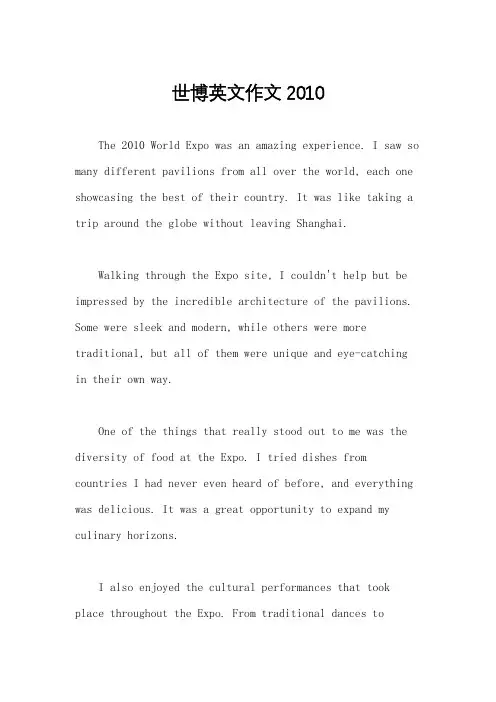 世博英文作文 2010

The 2010 World Expo was an amazing experience. I saw so many different pavilions from all over the world, each one showcasing the best of their country. It was like taking a trip around the globe without leaving Shanghai.

Walking through the Expo site, I couldn't help but be impressed by the incredible architecture of the pavilions. Some were sleek and modern, while others were more traditional, but all of them were unique and eye-catching in their own way.

One of the things that really stood out to me was the diversity of food at the Expo. I tried dishes from countries I had never even heard of before, and everything was delicious. It was a great opportunity to expand my culinary horizons.

I also enjoyed the cultural performances that took place throughout the Expo. From traditional dances to